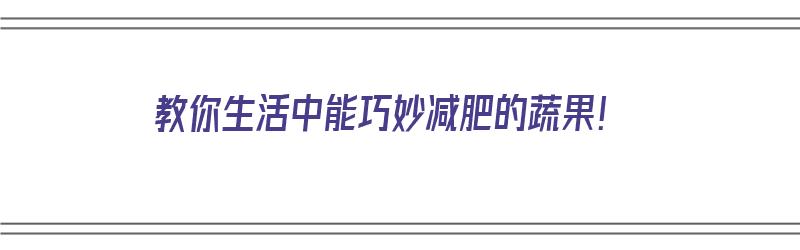 教你生活中能巧妙减肥的蔬果！